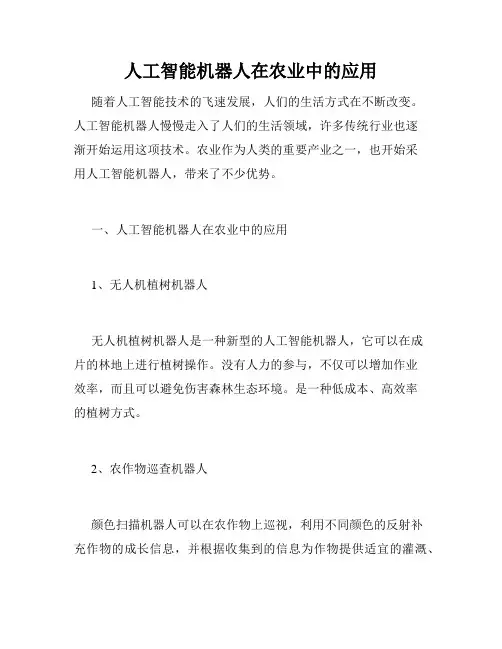 人工智能机器人在农业中的应用

随着人工智能技术的飞速发展，人们的生活方式在不断改变。人工智能机器人慢慢走入了人们的生活领域，许多传统行业也逐渐开始运用这项技术。农业作为人类的重要产业之一，也开始采用人工智能机器人，带来了不少优势。

一、人工智能机器人在农业中的应用

1、无人机植树机器人

无人机植树机器人是一种新型的人工智能机器人，它可以在成片的林地上进行植树操作。没有人力的参与，不仅可以增加作业效率，而且可以避免伤害森林生态环境。是一种低成本、高效率的植树方式。

2、农作物巡查机器人

颜色扫描机器人可以在农作物上巡视，利用不同颜色的反射补充作物的成长信息，并根据收集到的信息为作物提供适宜的灌溉、